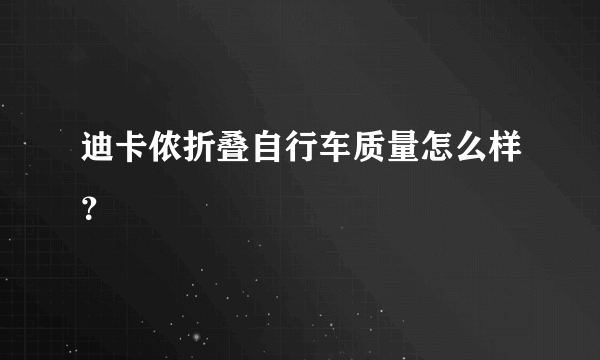 迪卡侬折叠自行车质量怎么样？